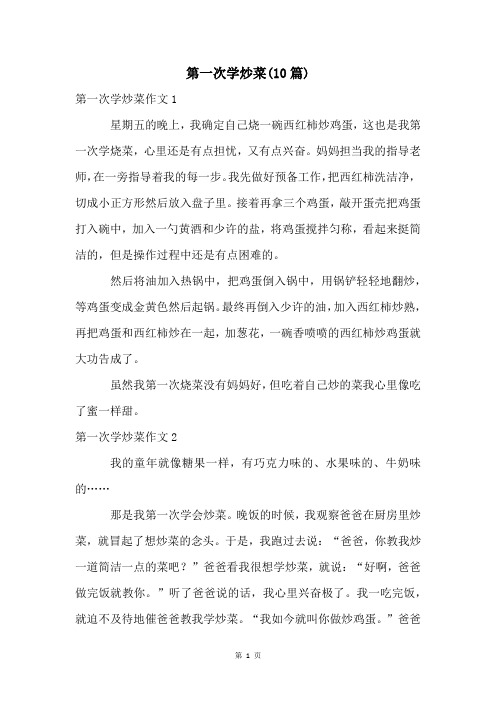 第一次学炒菜(10篇)

第一次学炒菜作文1

星期五的晚上，我确定自己烧一碗西红柿炒鸡蛋，这也是我第一次学烧菜，心里还是有点担忧，又有点兴奋。妈妈担当我的指导老师，在一旁指导着我的每一步。我先做好预备工作，把西红柿洗洁净，切成小正方形然后放入盘子里。接着再拿三个鸡蛋，敲开蛋壳把鸡蛋打入碗中，加入一勺黄酒和少许的盐，将鸡蛋搅拌匀称，看起来挺简洁的，但是操作过程中还是有点困难的。

然后将油加入热锅中，把鸡蛋倒入锅中，用锅铲轻轻地翻炒，等鸡蛋变成金黄色然后起锅。最终再倒入少许的油，加入西红柿炒熟，再把鸡蛋和西红柿炒在一起，加葱花，一碗香喷喷的西红柿炒鸡蛋就大功告成了。

虽然我第一次烧菜没有妈妈好，但吃着自己炒的菜我心里像吃了蜜一样甜。

第一次学炒菜作文2

我的童年就像糖果一样，有巧克力味的、水果味的、牛奶味的……

那是我第一次学会炒菜。晚饭的时候，我观察爸爸在厨房里炒菜，就冒起了想炒菜的念头。于是，我跑过去说：“爸爸，你教我炒一道简洁一点的菜吧？”爸爸看我很想学炒菜，就说：“好啊，爸爸做完饭就教你。”听了爸爸说的话，我心里兴奋极了。我一吃完饭，就迫不及待地催爸爸教我学炒菜。“我如今就叫你做炒鸡蛋。”爸爸

第 1 页